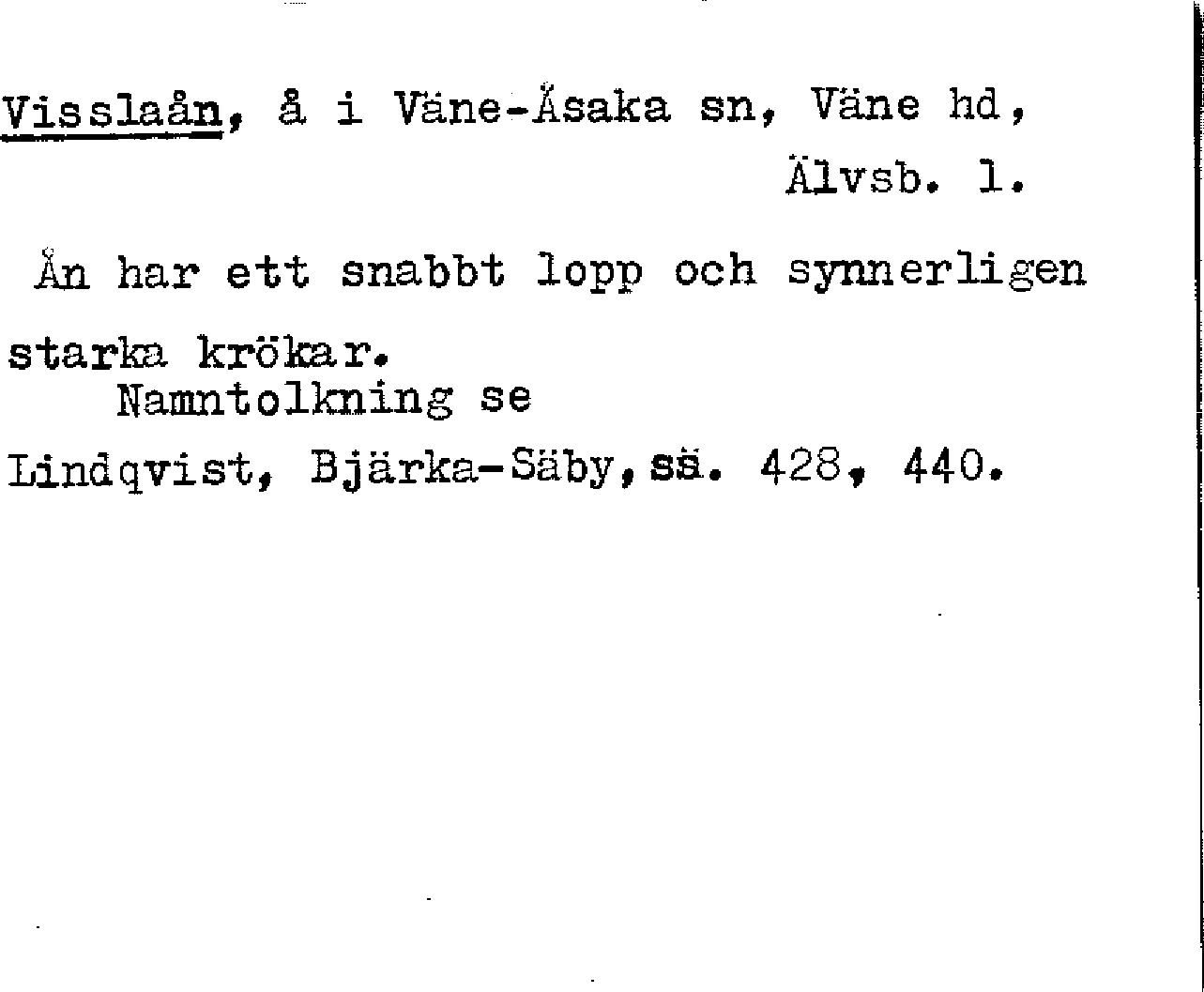 Visslaån, å i Väne-Åsaka sn, Väne hd, Älvsb. l.

Ån har ett snabbt lopp och synnerligen starka krökar.

Namntolkning se Lindqvist, Bjärka-Säby, ss. 428, 440.